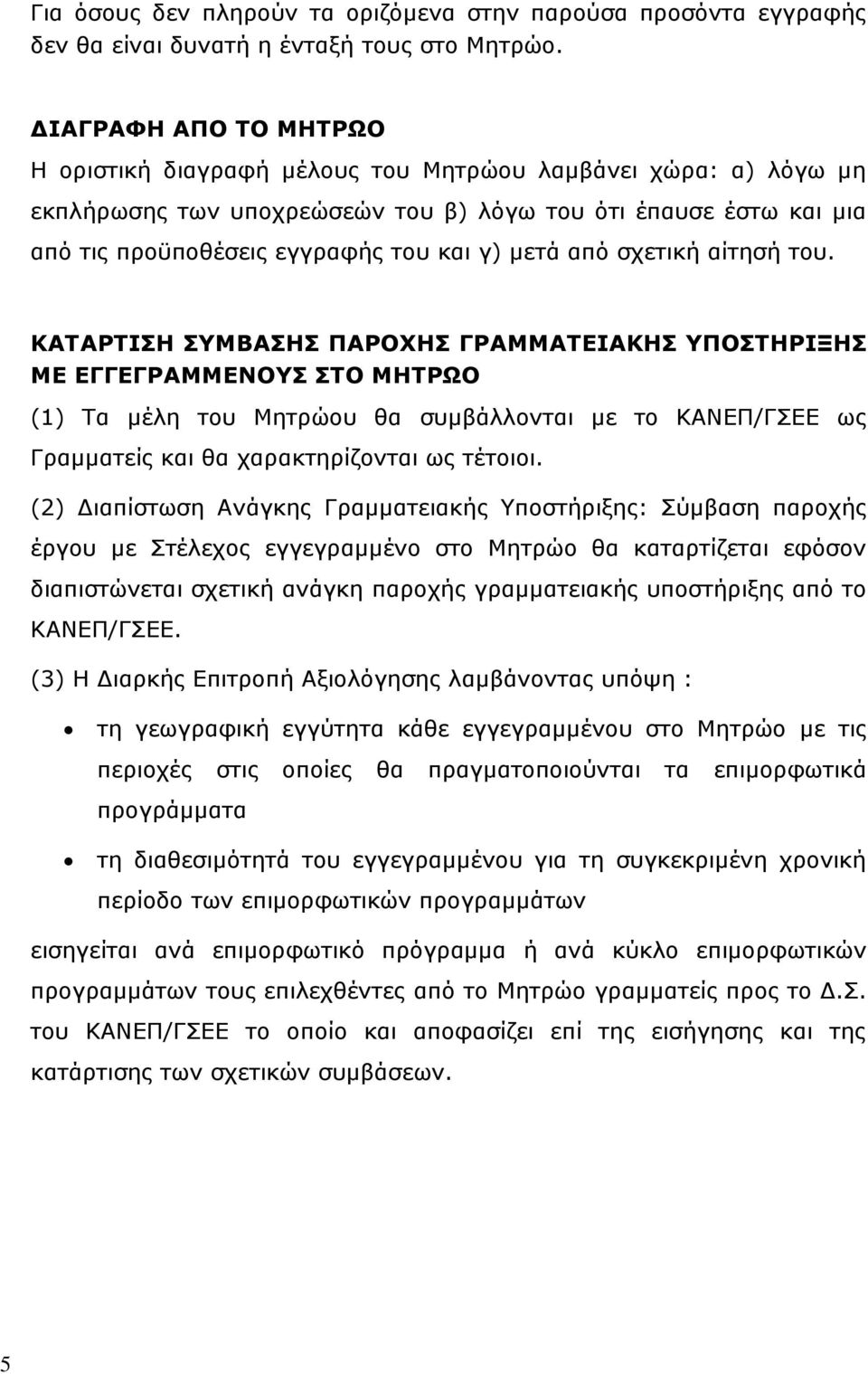 Για όσους δεν πληρούν τα οριζόμενα στην παρούσα προσόντα εγγραφής δεν θα είναι δυνατή η ένταξή τους στο Μητρώο.

ΔΙΑΓΡΑΦΗ ΑΠΟ ΤΟ ΜΗΤΡΩΟ
Η οριστική διαγραφή μέλους του Μητρώου λαμβάνει χώρα: α) λόγω μη εκπλήρωσης των υποχρεώσεών του β) λόγω του ότι έπαυσε έστω και μια από τις προϋποθέσεις εγγραφής του και γ) μετά από σχετική αίτησή του.

ΚΑΤΑΡΤΙΣΗ ΣΥΜΒΑΣΗΣ ΠΑΡΟΧΗΣ ΓΡΑΜΜΑΤΕΙΑΚΗΣ ΥΠΟΣΤΗΡΙΞΗΣ ΜΕ ΕΓΓΕΓΡΑΜΜΕΝΟΥΣ ΣΤΟ ΜΗΤΡΩΟ
(1) Τα μέλη του Μητρώου θα συμβάλλονται με το ΚΑΝΕΠ/ΓΣΕΕ ως Γραμματείς και θα χαρακτηρίζονται ως τέτοιοι.

(2) Διαπίστωση Ανάγκης Γραμματειακής Υποστήριξης: Σύμβαση παροχής έργου με Στέλεχος εγγεγραμμένο στο Μητρώο θα καταρτίζεται εφόσον διαπιστώνεται σχετική ανάγκη παροχής γραμματειακής υποστήριξης από το ΚΑΝΕΠ/ΓΣΕΕ.

(3) Η Διαρκής Επιτροπή Αξιολόγησης λαμβάνοντας υπόψη :

• τη γεωγραφική εγγύτητα κάθε εγγεγραμμένου στο Μητρώο με τις περιοχές στις οποίες θα πραγματοποιούνται τα επιμορφωτικά προγράμματα

• τη διαθεσιμότητά του εγγεγραμμένου για τη συγκεκριμένη χρονική περίοδο των επιμορφωτικών προγραμμάτων

εισηγείται ανά επιμορφωτικό πρόγραμμα ή ανά κύκλο επιμορφωτικών προγραμμάτων τους επιλεχθέντες από το Μητρώο γραμματείς προς το Δ.Σ. του ΚΑΝΕΠ/ΓΣΕΕ το οποίο και αποφασίζει επί της εισήγησης και της κατάρτισης των σχετικών συμβάσεων.

5